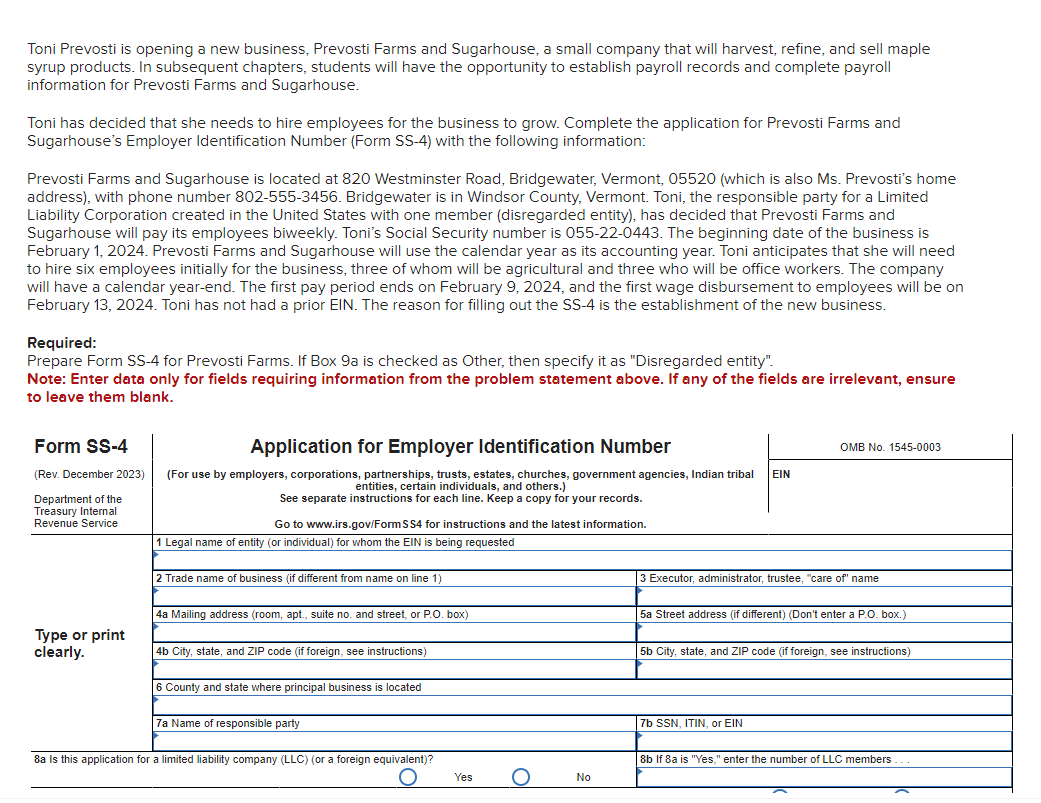 Toni Prevosti is opening a new business, Prevosti Farms and Sugarhouse, a small company that will harvest, refine, and sell maple syrup products. In subsequent chapters, students will have the opportunity to establish payroll records and complete payroll information for Prevosti Farms and Sugarhouse.

Toni has decided that she needs to hire employees for the business to grow. Complete the application for Prevosti Farms and Sugarhouse's Employer Identification Number (Form SS-4) with the following information:

Prevosti Farms and Sugarhouse is located at 820 Westminster Road, Bridgewater, Vermont, 05520 (which is also Ms. Prevosti's home address), with phone number 802-555-3456. Bridgewater is in Windsor County, Vermont. Toni, the responsible party for a Limited Liability Corporation created in the United States with one member (disregarded entity), has decided that Prevosti Farms and Sugarhouse will pay its employees biweekly. Toni's Social Security number is 055-22-0443. The beginning date of the business is February 1, 2024. Prevosti Farms and Sugarhouse will use the calendar year as its accounting year. Toni anticipates that she will need to hire six employees initially for the business, three of whom will be agricultural and three who will be office workers. The company will have a calendar year-end. The first pay period ends on February 9, 2024, and the first wage disbursement to employees will be on February 13, 2024. Toni has not had a prior EIN. The reason for filling out the SS-4 is the establishment of the new business.

Required:
Prepare Form SS-4 for Prevosti Farms. If Box 9a is checked as Other, then specify it as "Disregarded entity".
Note: Enter data only for fields requiring information from the problem statement above. If any of the fields are irrelevant, ensure to leave them blank.

Form SS-4
(Rev. December 2023)
Department of the Treasury Internal Revenue Service

Application for Employer Identification Number
(For use by employers, corporations, partnerships, trusts, estates, churches, government agencies, Indian tribal entities, certain individuals, and others.)
See separate instructions for each line. Keep a copy for your records.
Go to www.irs.gov/FormSS4 for instructions and the latest information.

OMB No. 1545-0003
EIN

Type or print clearly.

1 Legal name of entity (or individual) for whom the EIN is being requested
2 Trade name of business (if different from name on line 1)
3 Executor, administrator, trustee, "care of" name
4a Mailing address (room, apt., suite no. and street, or P.O. box)
5a Street address (if different) (Don't enter a P.O. box.)
4b City, state, and ZIP code (if foreign, see instructions)
5b City, state, and ZIP code (if foreign, see instructions)
6 County and state where principal business is located
7a Name of responsible party
7b SSN, ITIN, or EIN
8a Is this application for a limited liability company (LLC) (or a foreign equivalent)?
Yes
No
8b If 8a is "Yes," enter the number of LLC members . . .